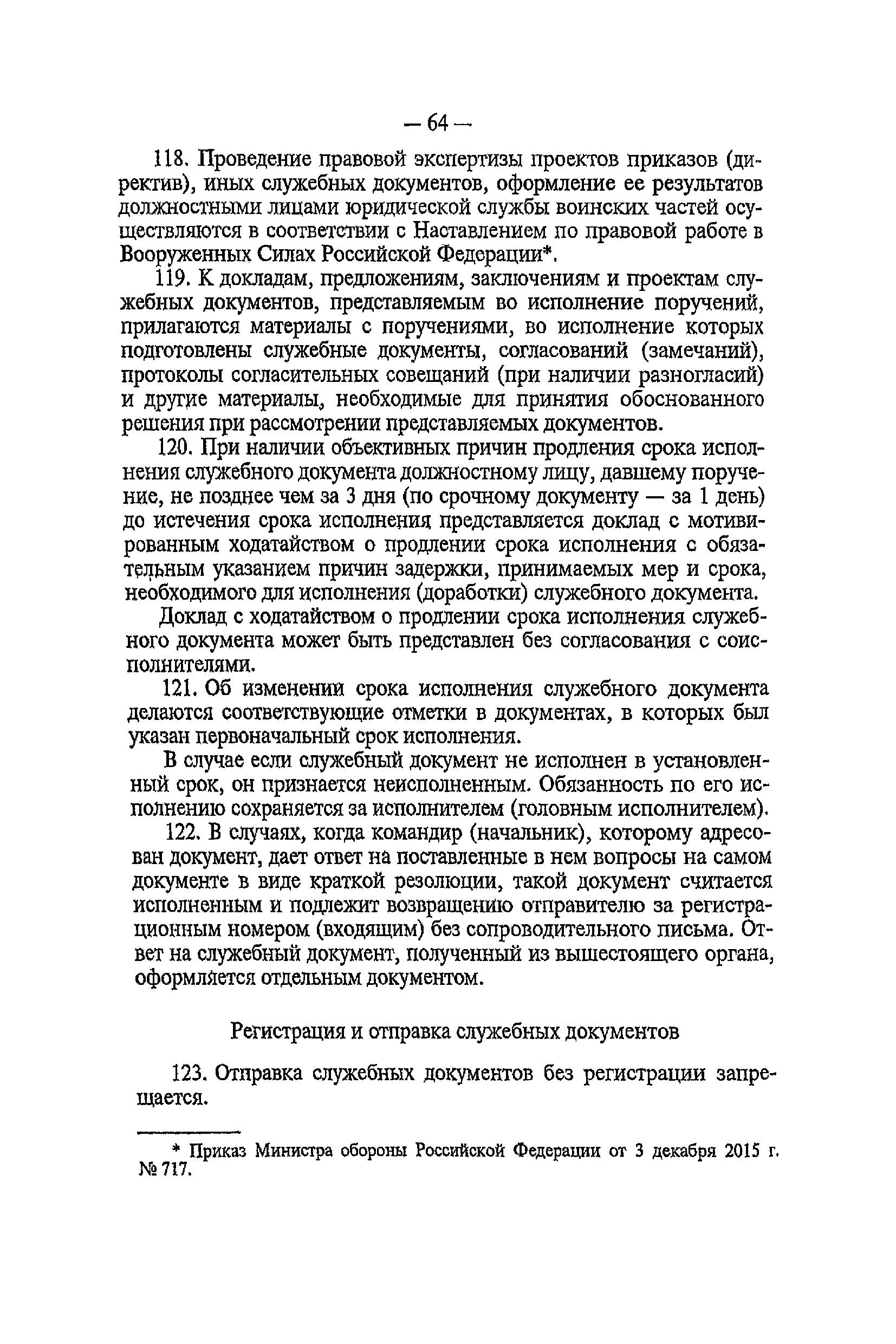 — 64 —

118. Проведение правовой экспертизы проектов приказов (директив), иных служебных документов, оформление ее результатов должностными лицами юридической службы воинских частей осуществляются в соответствии с Наставлением по правовой работе в Вооруженных Силах Российской Федерации*.

119. К докладам, предложениям, заключениям и проектам служебных документов, представляемым во исполнение поручений, прилагаются материалы с поручениями, во исполнение которых подготовлены служебные документы, согласований (замечаний), протоколы согласительных совещаний (при наличии разногласий) и другие материалы, необходимые для принятия обоснованного решения при рассмотрении представляемых документов.

120. При наличии объективных причин продления срока исполнения служебного документа должностному лицу, давшему поручение, не позднее чем за 3 дня (по срочному документу — за 1 день) до истечения срока исполнения представляется доклад с мотивированным ходатайством о продлении срока исполнения с обязательным указанием причин задержки, принимаемых мер и срока, необходимого для исполнения (доработки) служебного документа.

Доклад с ходатайством о продлении срока исполнения служебного документа может быть представлен без согласования с соисполнителями.

121. Об изменении срока исполнения служебного документа делаются соответствующие отметки в документах, в которых был указан первоначальный срок исполнения.

В случае если служебный документ не исполнен в установленный срок, он признается неисполненным. Обязанность по его исполнению сохраняется за исполнителем (головным исполнителем).

122. В случаях, когда командир (начальник), которому адресован документ, дает ответ на поставленные в нем вопросы на самом документе в виде краткой резолюции, такой документ считается исполненным и подлежит возвращению отправителю за регистрационным номером (входящим) без сопроводительного письма. Ответ на служебный документ, полученный из вышестоящего органа, оформляется отдельным документом.

Регистрация и отправка служебных документов

123. Отправка служебных документов без регистрации запрещается.

* Приказ Министра обороны Российской Федерации от 3 декабря 2015 г. № 717.